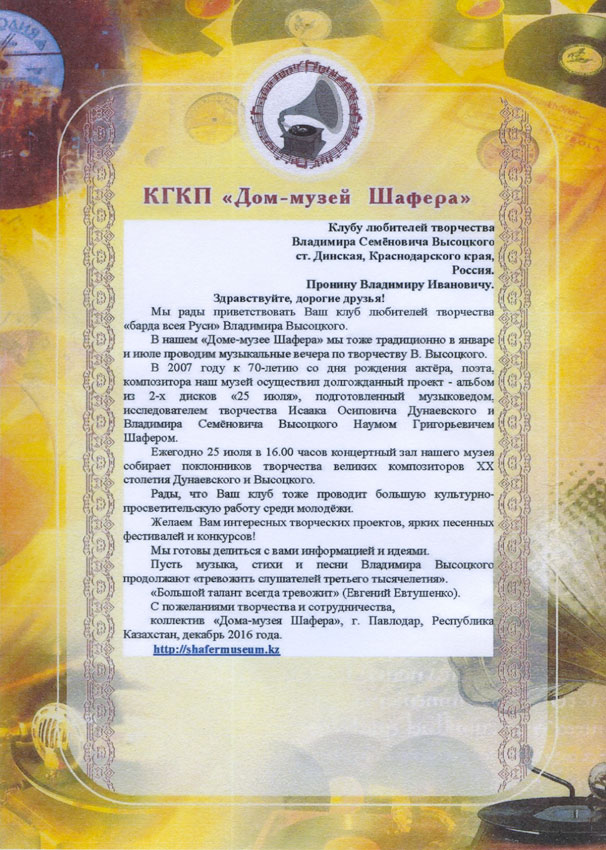 КГКП «Дом-музей Шафера»

Клубу любителей творчества
Владимира Семёновича Высоцкого
ст. Динская, Краснодарского края,
Россия.
Пронину Владимиру Ивановичу.

Здравствуйте, дорогие друзья!

Мы рады приветствовать Ваш клуб любителей творчества «барда всея Руси» Владимира Высоцкого.

В нашем «Доме-музее Шафера» мы тоже традиционно в январе и июле проводим музыкальные вечера по творчеству В. Высоцкого.

В 2007 году к 70-летию со дня рождения актёра, поэта, композитора наш музей осуществил долгожданный проект - альбом из 2-х дисков «25 июля», подготовленный музыковедом, исследователем творчества Исаака Осиповича Дунаевского и Владимира Семёновича Высоцкого Наумом Григорьевичем Шафером.

Ежегодно 25 июля в 16.00 часов концертный зал нашего музея собирает поклонников творчества великих композиторов XX столетия Дунаевского и Высоцкого.

Рады, что Ваш клуб тоже проводит большую культурно-просветительскую работу среди молодёжи.

Желаем Вам интересных творческих проектов, ярких песенных фестивалей и конкурсов!

Мы готовы делиться с вами информацией и идеями.

Пусть музыка, стихи и песни Владимира Высоцкого продолжают «тревожить слушателей третьего тысячелетия».

«Большой талант всегда тревожит» (Евгений Евтушенко).

С пожеланиями творчества и сотрудничества,

коллектив «Дома-музея Шафера», г. Павлодар, Республика Казахстан, декабрь 2016 года.

http://shafermuseum.kz